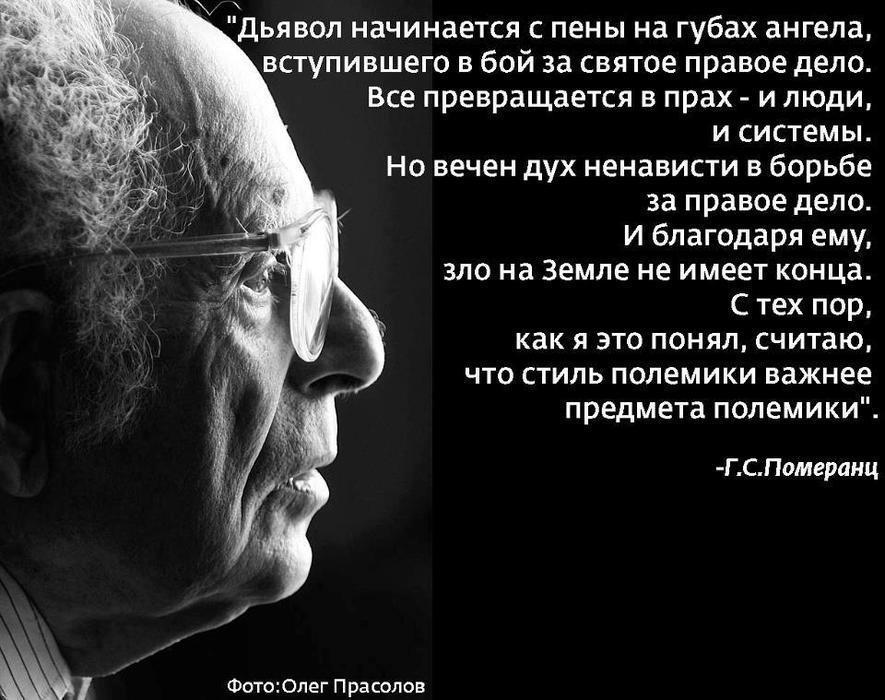 "Дьявол начинается с пены на губах ангела, вступившего в бой за святое правое дело. Все превращается в прах - и люди, и системы. Но вечен дух ненависти в борьбе за правое дело. И благодаря ему, зло на Земле не имеет конца. С тех пор, как я это понял, считаю, что стиль полемики важнее предмета полемики".

-Г.С.Померанц

Фото:Олег Прасолов